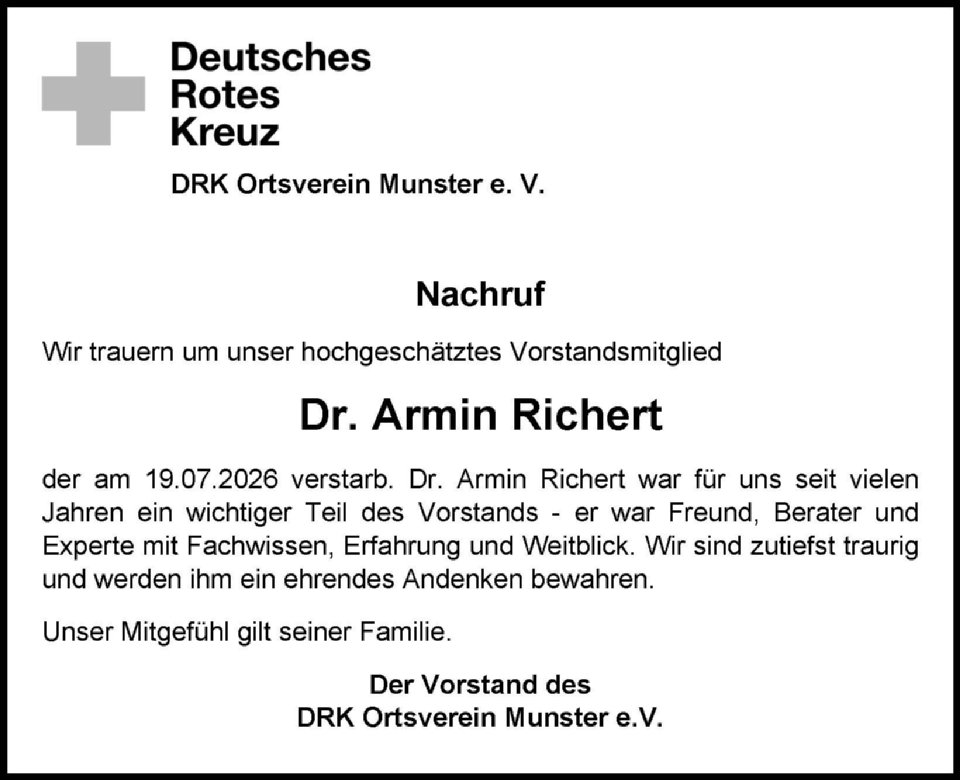 Deutsches
Rotes
Kreuz

DRK Ortsverein Munster e. V.

Nachruf

Wir trauern um unser hochgeschätztes Vorstandsmitglied

Dr. Armin Richert

der am 19.07.2026 verstarb. Dr. Armin Richert war für uns seit vielen Jahren ein wichtiger Teil des Vorstands - er war Freund, Berater und Experte mit Fachwissen, Erfahrung und Weitblick. Wir sind zutiefst traurig und werden ihm ein ehrendes Andenken bewahren.

Unser Mitgefühl gilt seiner Familie.

Der Vorstand des
DRK Ortsverein Munster e.V.